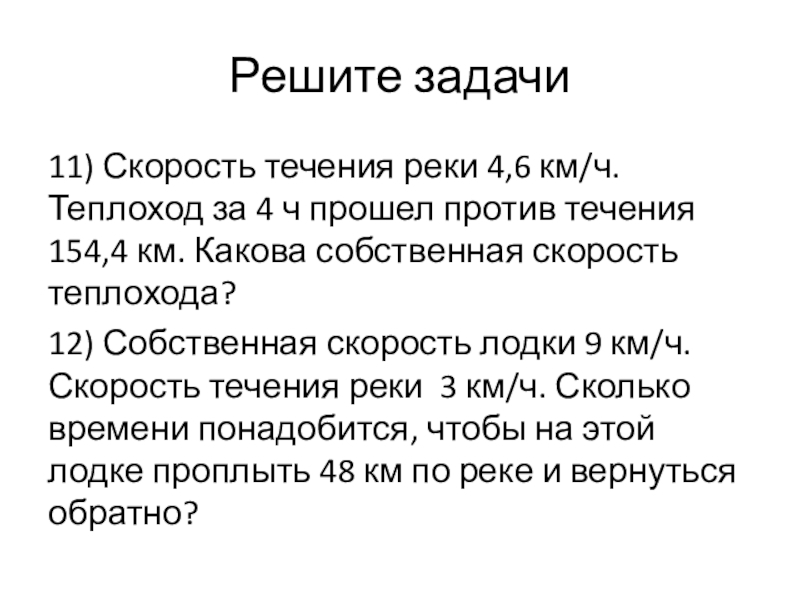 Решите задачи

11) Скорость течения реки 4,6 км/ч. Теплоход за 4 ч прошел против течения 154,4 км. Какова собственная скорость теплохода?

12) Собственная скорость лодки 9 км/ч. Скорость течения реки 3 км/ч. Сколько времени понадобится, чтобы на этой лодке проплыть 48 км по реке и вернуться обратно?